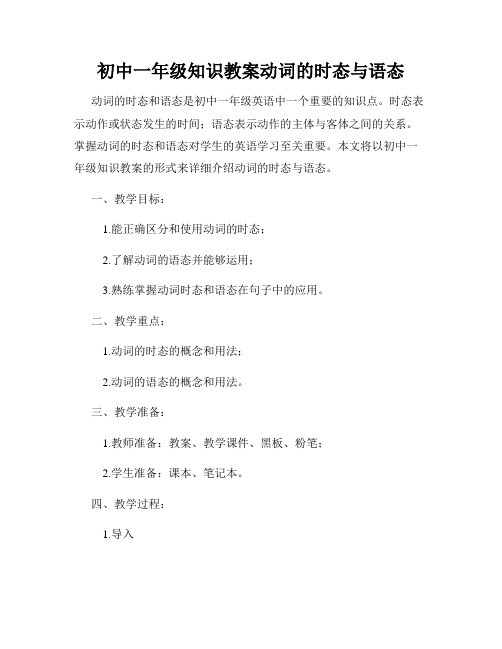 初中一年级知识教案动词的时态与语态

动词的时态和语态是初中一年级英语中一个重要的知识点。时态表示动作或状态发生的时间；语态表示动作的主体与客体之间的关系。掌握动词的时态和语态对学生的英语学习至关重要。本文将以初中一年级知识教案的形式来详细介绍动词的时态与语态。

一、教学目标：

1.能正确区分和使用动词的时态；

2.了解动词的语态并能够运用；

3.熟练掌握动词时态和语态在句子中的应用。

二、教学重点：

1.动词的时态的概念和用法；

2.动词的语态的概念和用法。

三、教学准备：

1.教师准备：教案、教学课件、黑板、粉笔；

2.学生准备：课本、笔记本。

四、教学过程：

1.导入